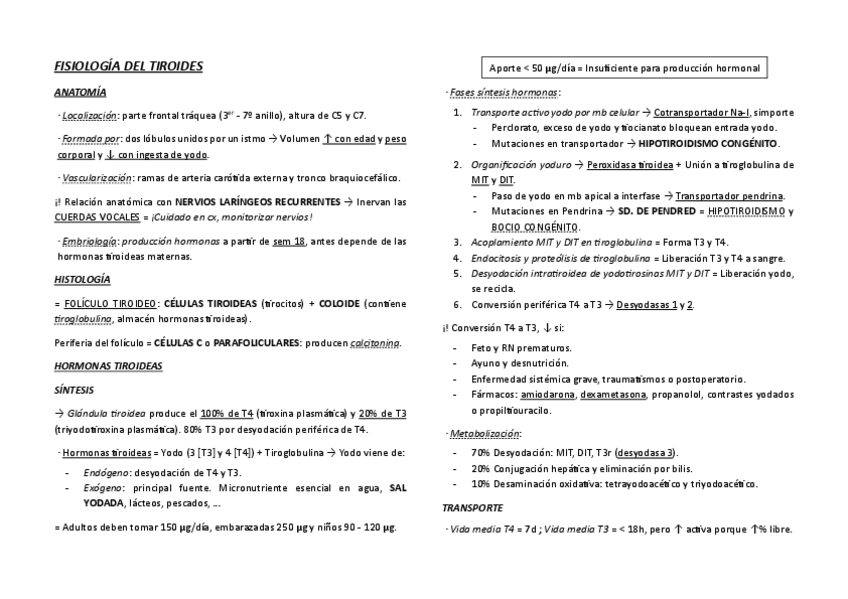 FISIOLOGÍA DEL TIROIDES

ANATOMÍA

· Localización: parte frontal tráquea (3er - 7º anillo), altura de C5 y C7.

· Formada por: dos lóbulos unidos por un istmo → Volumen ↑ con edad y peso corporal y ↓ con ingesta de yodo.

· Vascularización: ramas de arteria carótida externa y tronco braquiocefálico.

¡! Relación anatómica con NERVIOS LARÍNGEOS RECURRENTES → Inervan las CUERDAS VOCALES = ¡Cuidado en cx, monitorizar nervios!

· Embriología: producción hormonas a partir de sem 18, antes depende de las hormonas tiroideas maternas.

HISTOLOGÍA

= FOLÍCULO TIROIDEO: CÉLULAS TIROIDEAS (tirocitos) + COLOIDE (contiene tiroglobulina, almacén hormonas tiroideas).

Periferia del folículo = CÉLULAS C o PARAFOLICULARES: producen calcitonina.

HORMONAS TIROIDEAS

SÍNTESIS

→ Glándula tiroidea produce el 100% de T4 (tiroxina plasmática) y 20% de T3 (triyodotiroxina plasmática). 80% T3 por desyodación periférica de T4.

· Hormonas tiroideas = Yodo (3 [T3] y 4 [T4]) + Tiroglobulina → Yodo viene de:

- Endógeno: desyodación de T4 y T3.
- Exógeno: principal fuente. Micronutriente esencial en agua, SAL YODADA, lácteos, pescados, ...

= Adultos deben tomar 150 μg/día, embarazadas 250 μg y niños 90 - 120 μg.

Aporte < 50 μg/día = Insuficiente para producción hormonal

· Fases síntesis hormonas:

1. Transporte activo yodo por mb celular → Cotransportador Na-I, simporte
   - Perclorato, exceso de yodo y tiocianato bloquean entrada yodo.
   - Mutaciones en transportador → HIPOTIROIDISMO CONGÉNITO.
2. Organificación yoduro → Peroxidasa tiroidea + Unión a tiroglobulina de MIT y DIT.
   - Paso de yodo en mb apical a interfase → Transportador pendrina.
   - Mutaciones en Pendrina → SD. DE PENDRED = HIPOTIROIDISMO y BOCIO CONGÉNITO.
3. Acoplamiento MIT y DIT en tiroglobulina = Forma T3 y T4.
4. Endocitosis y proteólisis de tiroglobulina = Liberación T3 y T4 a sangre.
5. Desyodación intratiroidea de yodotirosinas MIT y DIT = Liberación yodo, se recicla.
6. Conversión periférica T4 a T3 → Desyodasas 1 y 2.

¡! Conversión T4 a T3, ↓ si:

- Feto y RN prematuros.
- Ayuno y desnutrición.
- Enfermedad sistémica grave, traumatismos o postoperatorio.
- Fármacos: amiodarona, dexametasona, propanolol, contrastes yodados o propiltiouracilo.

· Metabolización:

- 70% Desyodación: MIT, DIT, T3r (desyodasa 3).
- 20% Conjugación hepática y eliminación por bilis.
- 10% Desaminación oxidativa: tetrayodoacético y triyodoacético.

TRANSPORTE

· Vida media T4 = 7 d ; Vida media T3 = < 18h, pero ↑ activa porque ↑% libre.